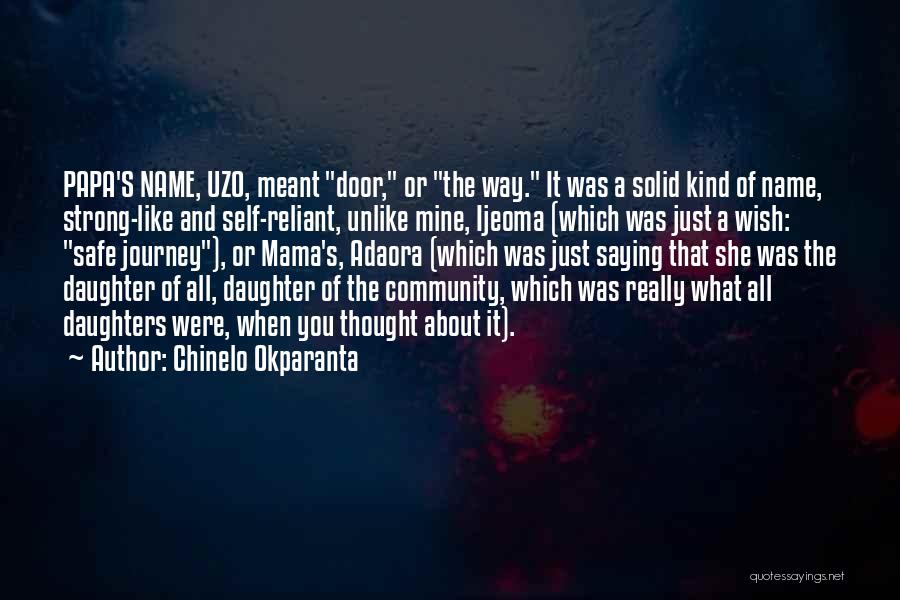 PAPA'S NAME, UZO, meant "door," or "the way." It was a solid kind of name, strong-like and self-reliant, unlike mine, Ijeoma (which was just a wish: "safe journey"), or Mama's, Adaora (which was just saying that she was the daughter of all, daughter of the community, which was really what all daughters were, when you thought about it).

~ Author: Chinelo Okparanta

quotessayings.net